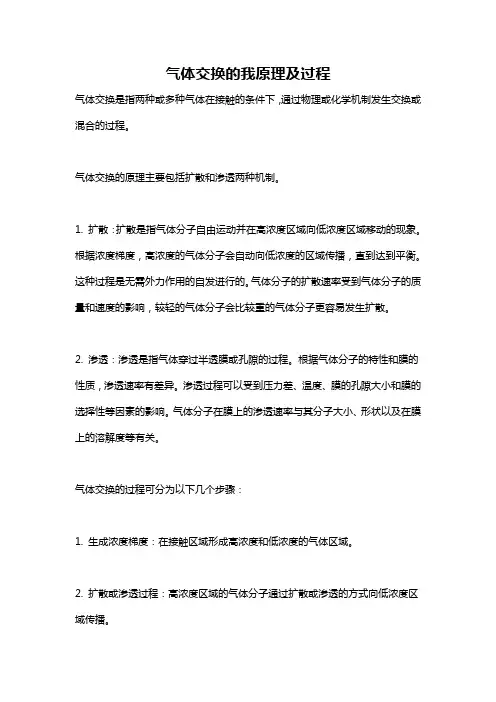 气体交换的我原理及过程

气体交换是指两种或多种气体在接触的条件下，通过物理或化学机制发生交换或混合的过程。

气体交换的原理主要包括扩散和渗透两种机制。

1. 扩散：扩散是指气体分子自由运动并在高浓度区域向低浓度区域移动的现象。根据浓度梯度，高浓度的气体分子会自动向低浓度的区域传播，直到达到平衡。这种过程是无需外力作用的自发进行的。气体分子的扩散速率受到气体分子的质量和速度的影响，较轻的气体分子会比较重的气体分子更容易发生扩散。

2. 渗透：渗透是指气体穿过半透膜或孔隙的过程。根据气体分子的特性和膜的性质，渗透速率有差异。渗透过程可以受到压力差、温度、膜的孔隙大小和膜的选择性等因素的影响。气体分子在膜上的渗透速率与其分子大小、形状以及在膜上的溶解度等有关。

气体交换的过程可分为以下几个步骤：

1. 生成浓度梯度：在接触区域形成高浓度和低浓度的气体区域。

2. 扩散或渗透过程：高浓度区域的气体分子通过扩散或渗透的方式向低浓度区域传播。